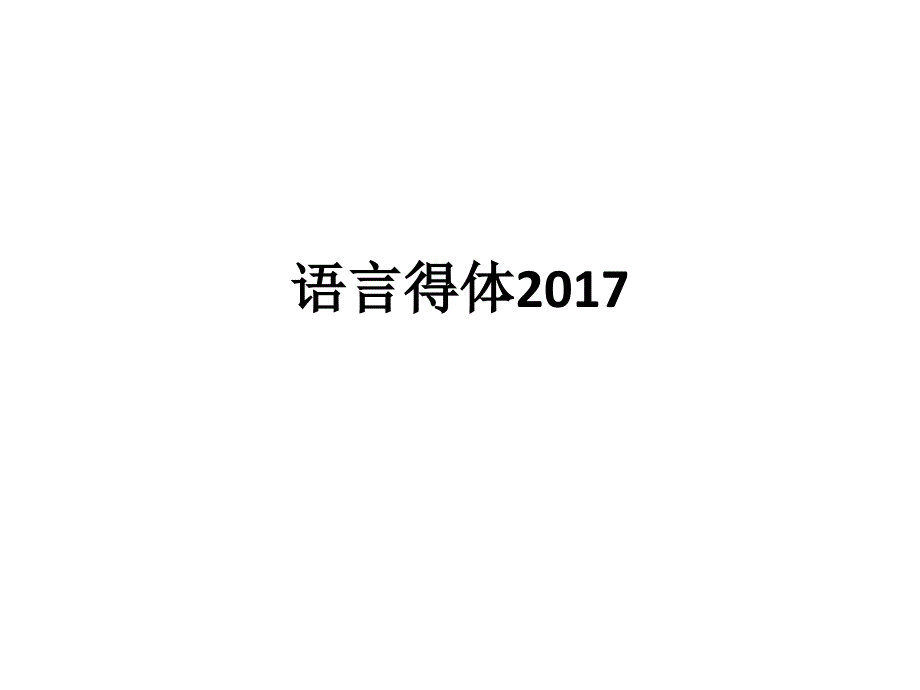 语言得体2017